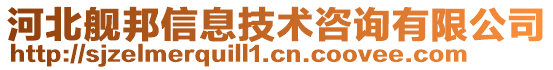 河北舰邦信息技术咨询有限公司
http://sjzelmerquill1.cn.coovee.com